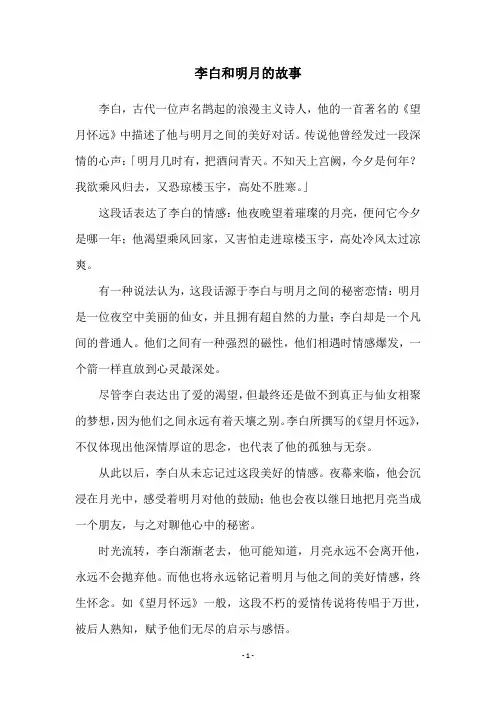 李白和明月的故事

李白，古代一位声名鹊起的浪漫主义诗人，他的一首著名的《望月怀远》中描述了他与明月之间的美好对话。传说他曾经发过一段深情的心声：「明月几时有，把酒问青天。不知天上宫阙，今夕是何年？我欲乘风归去，又恐琼楼玉宇，高处不胜寒。」

这段话表达了李白的情感：他夜晚望着璀璨的月亮，便问它今夕是哪一年；他渴望乘风回家，又害怕走进琼楼玉宇，高处冷风太过凉爽。

有一种说法认为，这段话源于李白与明月之间的秘密恋情：明月是一位夜空中美丽的仙女，并且拥有超自然的力量；李白却是一个凡间的普通人。他们之间有一种强烈的磁性，他们相遇时情感爆发，一个箭一样直放到心灵最深处。

尽管李白表达出了爱的渴望，但最终还是做不到真正与仙女相聚的梦想，因为他们之间永远有着天壤之别。李白所撰写的《望月怀远》，不仅体现出他深情厚谊的思念，也代表了他的孤独与无奈。

从此以后，李白从未忘记过这段美好的情感。夜幕来临，他会沉浸在月光中，感受着明月对他的鼓励；他也会夜以继日地把月亮当成一个朋友，与之对聊他心中的秘密。

时光流转，李白渐渐老去，他可能知道，月亮永远不会离开他，永远不会抛弃他。而他也将永远铭记着明月与他之间的美好情感，终生怀念。如《望月怀远》一般，这段不朽的爱情传说将传唱于万世，被后人熟知，赋予他们无尽的启示与感悟。

- 1 -